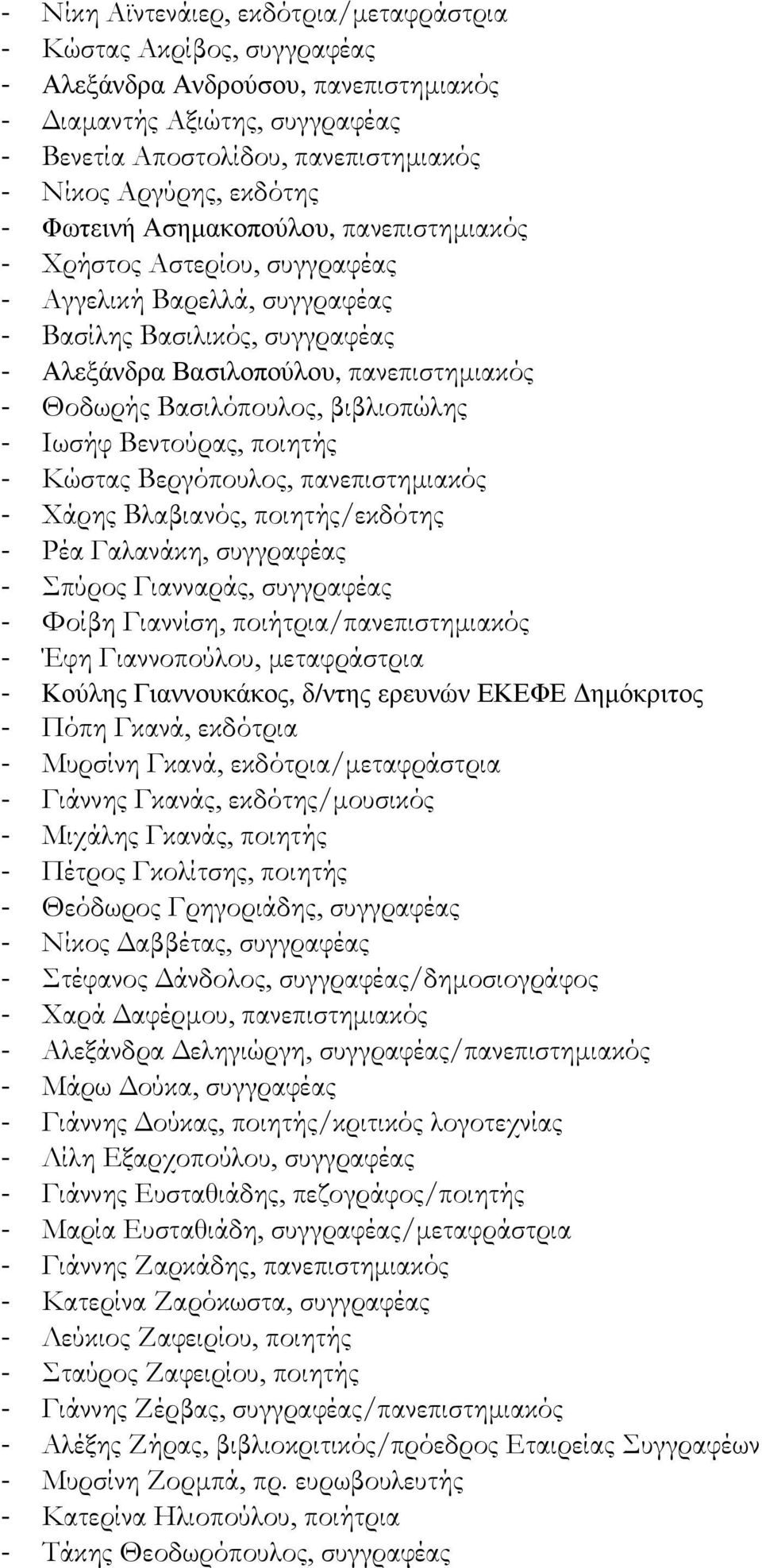 - Νίκη Αϊντενάιερ, εκδότρια/μεταφράστρια
- Κώστας Ακρίβος, συγγραφέας
- Αλεξάνδρα Ανδρούσου, πανεπιστημιακός
- Διαμαντής Αξιώτης, συγγραφέας
- Βενετία Αποστολίδου, πανεπιστημιακός
- Νίκος Αργύρης, εκδότης
- Φωτεινή Ασημακοπούλου, πανεπιστημιακός
- Χρήστος Αστερίου, συγγραφέας
- Αγγελική Βαρελλά, συγγραφέας
- Βασίλης Βασιλικός, συγγραφέας
- Αλεξάνδρα Βασιλοπούλου, πανεπιστημιακός
- Θοδωρής Βασιλόπουλος, βιβλιοπώλης
- Ιωσήφ Βεντούρας, ποιητής
- Κώστας Βεργόπουλος, πανεπιστημιακός
- Χάρης Βλαβιανός, ποιητής/εκδότης
- Ρέα Γαλανάκη, συγγραφέας
- Σπύρος Γιανναράς, συγγραφέας
- Φοίβη Γιαννίση, ποιήτρια/πανεπιστημιακός
- Έφη Γιαννοπούλου, μεταφράστρια
- Κούλης Γιαννουκάκος, δ/ντης ερευνών ΕΚΕΦΕ Δημόκριτος
- Πόπη Γκανά, εκδότρια
- Μυρσίνη Γκανά, εκδότρια/μεταφράστρια
- Γιάννης Γκανάς, εκδότης/μουσικός
- Μιχάλης Γκανάς, ποιητής
- Πέτρος Γκολίτσης, ποιητής
- Θεόδωρος Γρηγοριάδης, συγγραφέας
- Νίκος Δαββέτας, συγγραφέας
- Στέφανος Δάνδολος, συγγραφέας/δημοσιογράφος
- Χαρά Δαφέρμου, πανεπιστημιακός
- Αλεξάνδρα Δεληγιώργη, συγγραφέας/πανεπιστημιακός
- Μάρω Δούκα, συγγραφέας
- Γιάννης Δούκας, ποιητής/κριτικός λογοτεχνίας
- Λίλη Εξαρχοπούλου, συγγραφέας
- Γιάννης Ευσταθιάδης, πεζογράφος/ποιητής
- Μαρία Ευσταθιάδη, συγγραφέας/μεταφράστρια
- Γιάννης Ζαρκάδης, πανεπιστημιακός
- Κατερίνα Ζαρόκωστα, συγγραφέας
- Λεύκιος Ζαφειρίου, ποιητής
- Σταύρος Ζαφειρίου, ποιητής
- Γιάννης Ζέρβας, συγγραφέας/πανεπιστημιακός
- Αλέξης Ζήρας, βιβλιοκριτικός/πρόεδρος Εταιρείας Συγγραφέων
- Μυρσίνη Ζορμπά, πρ. ευρωβουλευτής
- Κατερίνα Ηλιοπούλου, ποιήτρια
- Τάκης Θεοδωρόπουλος, συγγραφέας